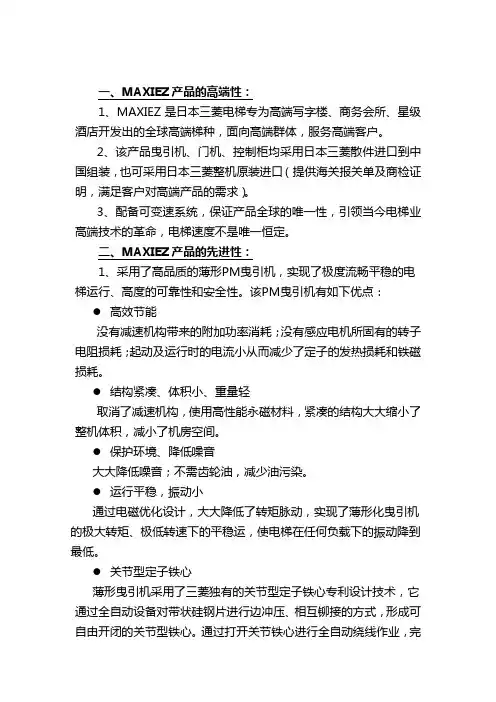 一、MAXIEZ 产品的高端性：

1、MAXIEZ 是日本三菱电梯专为高端写字楼、商务会所、星级酒店开发出的全球高端梯种，面向高端群体，服务高端客户。

2、该产品曳引机、门机、控制柜均采用日本三菱散件进口到中国组装，也可采用日本三菱整机原装进口（提供海关报关单及商检证明，满足客户对高端产品的需求）。

3、配备可变速系统，保证产品全球的唯一性，引领当今电梯业高端技术的革命，电梯速度不是唯一恒定。

二、MAXIEZ 产品的先进性：

1、采用了高品质的薄形PM曳引机，实现了极度流畅平稳的电梯运行、高度的可靠性和安全性。该PM曳引机有如下优点：

● 高效节能

没有减速机构带来的附加功率消耗；没有感应电机所固有的转子电阻损耗；起动及运行时的电流小从而减少了定子的发热损耗和铁磁损耗。

● 结构紧凑、体积小、重量轻

取消了减速机构，使用高性能永磁材料，紧凑的结构大大缩小了整机体积，减小了机房空间。

● 保护环境、降低噪音

大大降低噪音；不需齿轮油，减少油污染。

● 运行平稳，振动小

通过电磁优化设计，大大降低了转矩脉动，实现了薄形化曳引机的极大转矩、极低转速下的平稳运，使电梯在任何负载下的振动降到最低。

● 关节型定子铁心

薄形曳引机采用了三菱独有的关节型定子铁心专利设计技术，它通过全自动设备对带状硅钢片进行边冲压、相互铆接的方式，形成可自由开闭的关节型铁心。通过打开关节铁心进行全自动绕线作业，完